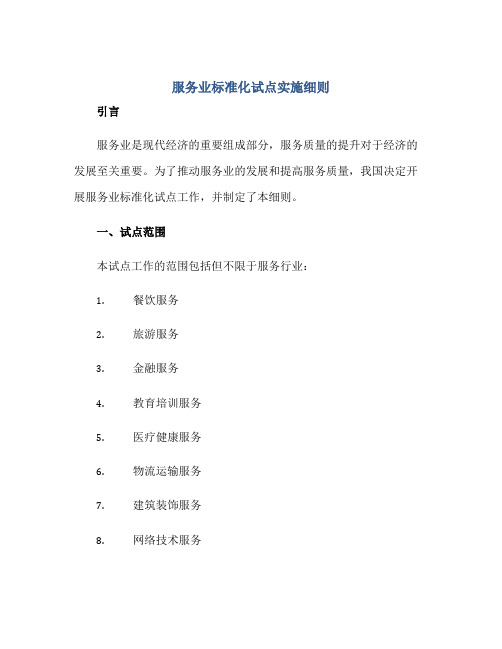 服务业标准化试点实施细则

引言

服务业是现代经济的重要组成部分，服务质量的提升对于经济的发展至关重要。为了推动服务业的发展和提高服务质量，我国决定开展服务业标准化试点工作，并制定了本细则。

一、试点范围

本试点工作的范围包括但不限于服务行业：

1. 餐饮服务

2. 旅游服务

3. 金融服务

4. 教育培训服务

5. 医疗健康服务

6. 物流运输服务

7. 建筑装饰服务

8. 网络技术服务